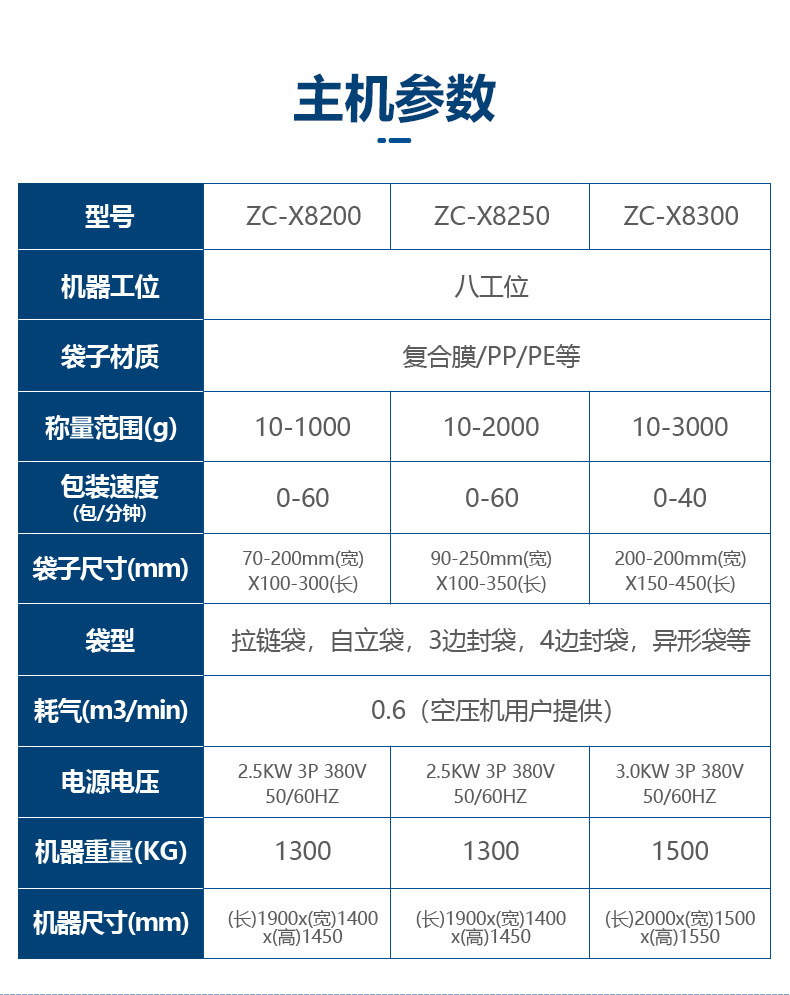 主机参数

| 型号 | ZC-X8200 | ZC-X8250 | ZC-X8300 |
|---|---|---|---|
| 机器工位 | 八工位 | | |
| 袋子材质 | 复合膜/PP/PE等 | | |
| 称量范围(g) | 10-1000 | 10-2000 | 10-3000 |
| 包装速度 (包/分钟) | 0-60 | 0-60 | 0-40 |
| 袋子尺寸(mm) | 70-200mm(宽) X100-300(长) | 90-250mm(宽) X100-350(长) | 200-200mm(宽) X150-450(长) |
| 袋型 | 拉链袋，自立袋，3边封袋，4边封袋，异形袋等 | | |
| 耗气(m3/min) | 0.6（空压机用户提供） | | |
| 电源电压 | 2.5KW 3P 380V 50/60HZ | 2.5KW 3P 380V 50/60HZ | 3.0KW 3P 380V 50/60HZ |
| 机器重量(KG) | 1300 | 1300 | 1500 |
| 机器尺寸(mm) | (长)1900x(宽)1400 x(高)1450 | (长)1900x(宽)1400 x(高)1450 | (长)2000x(宽)1500 x(高)1550 |